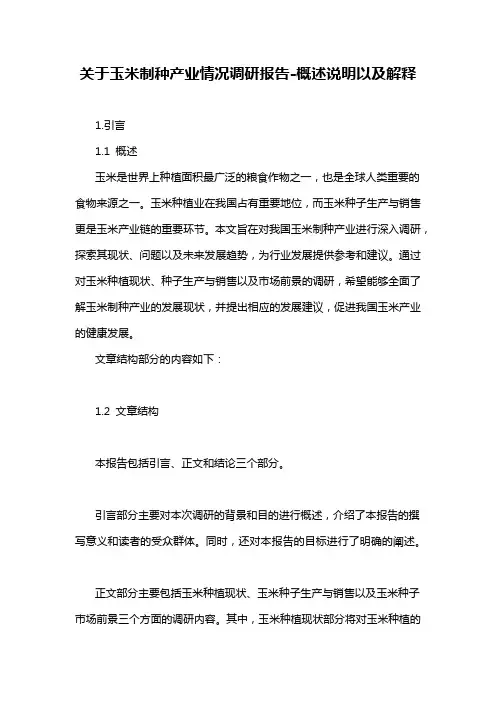 关于玉米制种产业情况调研报告-概述说明以及解释

1.引言

1.1 概述

玉米是世界上种植面积最广泛的粮食作物之一，也是全球人类重要的食物来源之一。玉米种植业在我国占有重要地位，而玉米种子生产与销售更是玉米产业链的重要环节。本文旨在对我国玉米制种产业进行深入调研，探索其现状、问题以及未来发展趋势，为行业发展提供参考和建议。通过对玉米种植现状、种子生产与销售以及市场前景的调研，希望能够全面了解玉米制种产业的发展现状，并提出相应的发展建议，促进我国玉米产业的健康发展。

文章结构部分的内容如下：

1.2 文章结构

本报告包括引言、正文和结论三个部分。

引言部分主要对本次调研的背景和目的进行概述，介绍了本报告的撰写意义和读者的受众群体。同时，还对本报告的目标进行了明确的阐述。

正文部分主要包括玉米种植现状、玉米种子生产与销售以及玉米种子市场前景三个方面的调研内容。其中，玉米种植现状部分将对玉米种植的